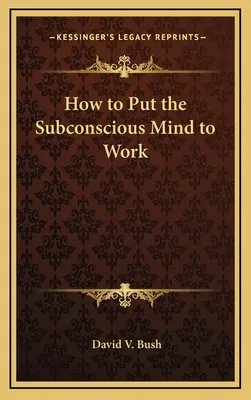 —KESSINGER'S LEGACY REPRINTS—

How to Put the Subconscious Mind to Work

David V. Bush